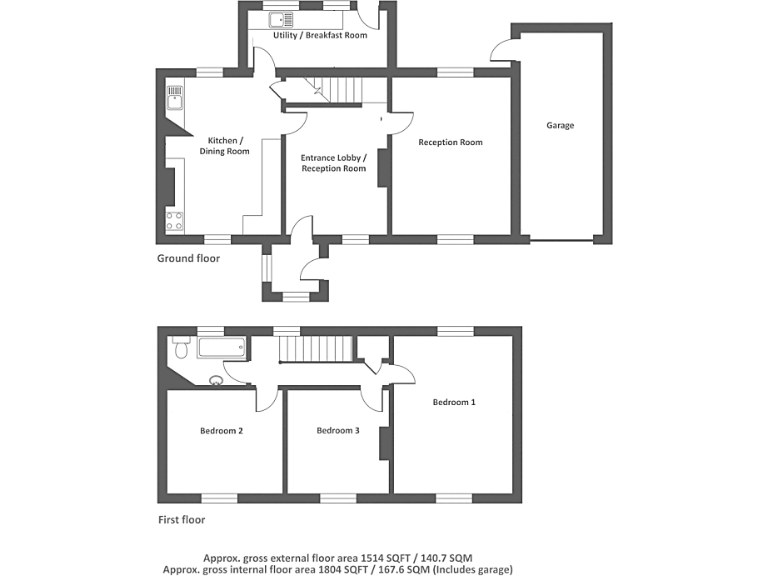 Utility / Breakfast Room

Kitchen / Dining Room

Entrance Lobby / Reception Room

Reception Room

Garage

Ground floor

Bedroom 1

Bedroom 2

Bedroom 3

First floor

Approx. gross external floor area 1514 SQFT / 140.7 SQM
Approx. gross internal floor area 1804 SQFT / 167.6 SQM (Includes garage)